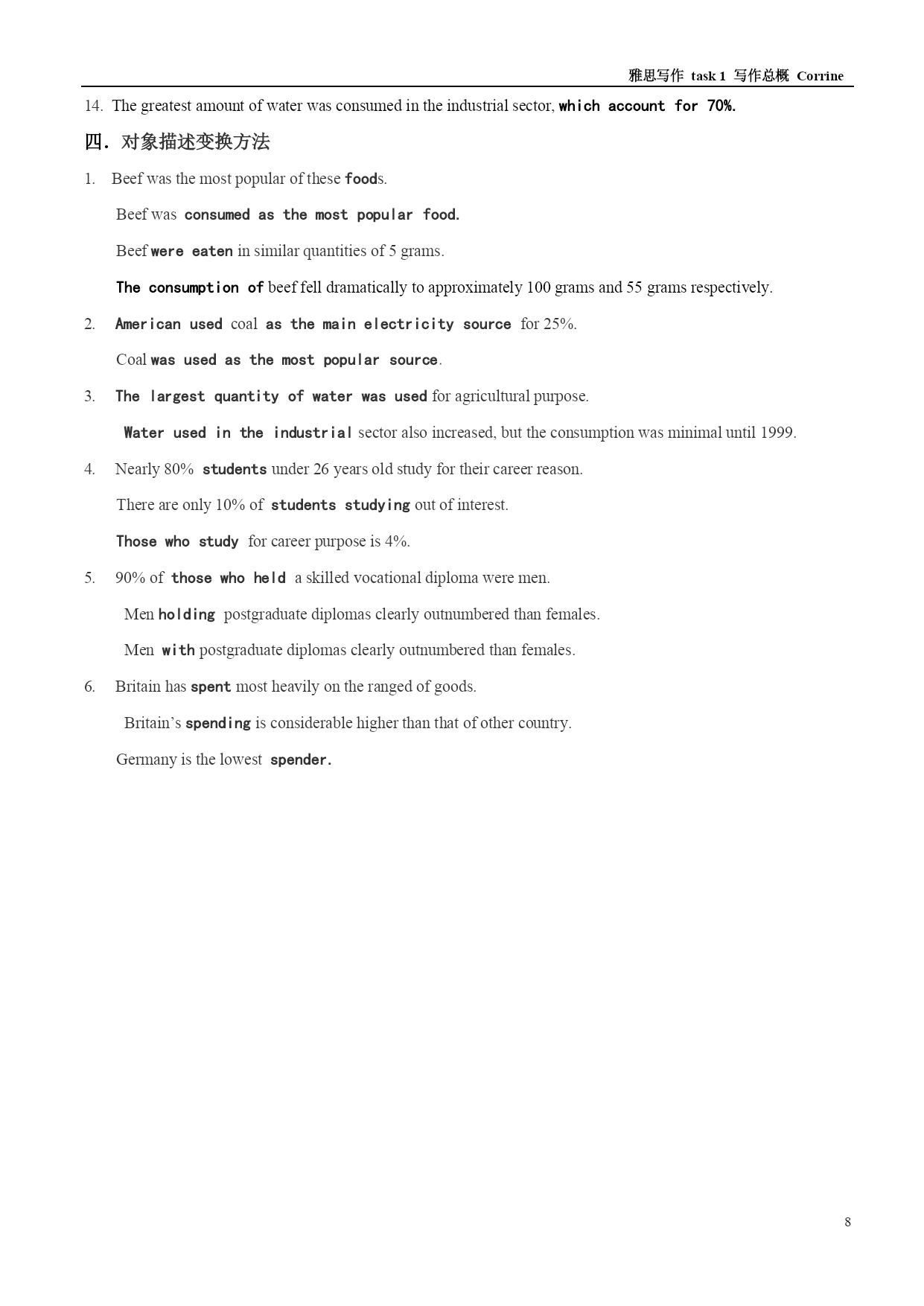 雅思写作 task 1 写作总概 Corrine

14. The greatest amount of water was consumed in the industrial sector, which account for 70%.

四. 对象描述变换方法

1. Beef was the most popular of these foods.

Beef was consumed as the most popular food.

Beef were eaten in similar quantities of 5 grams.

The consumption of beef fell dramatically to approximately 100 grams and 55 grams respectively.

2. American used coal as the main electricity source for 25%.

Coal was used as the most popular source.

3. The largest quantity of water was used for agricultural purpose.

Water used in the industrial sector also increased, but the consumption was minimal until 1999.

4. Nearly 80% students under 26 years old study for their career reason.

There are only 10% of students studying out of interest.

Those who study for career purpose is 4%.

5. 90% of those who held a skilled vocational diploma were men.

Men holding postgraduate diplomas clearly outnumbered than females.

Men with postgraduate diplomas clearly outnumbered than females.

6. Britain has spent most heavily on the ranged of goods.

Britain's spending is considerable higher than that of other country.

Germany is the lowest spender.

8